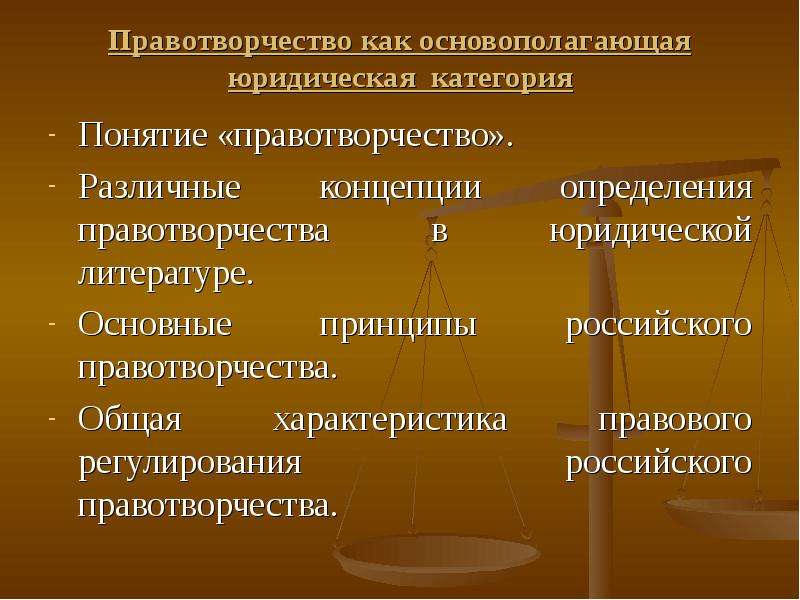 Правотворчество как основополагающая юридическая категория

- Понятие «правотворчество».
- Различные концепции определения правотворчества в юридической литературе.
- Основные принципы российского правотворчества.
- Общая характеристика правового регулирования российского правотворчества.